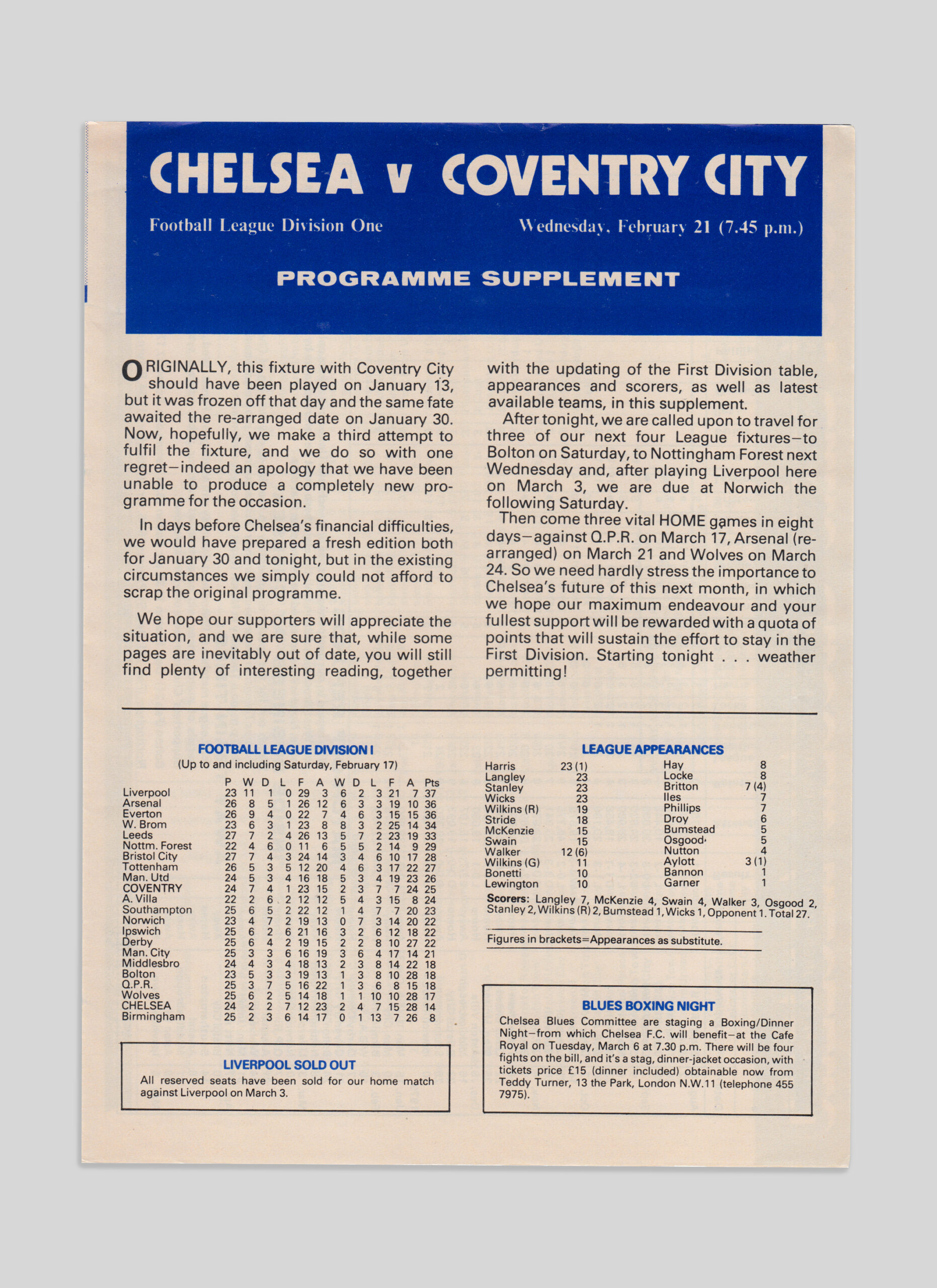 CHELSEA v COVENTRY CITY

Football League Division One

Wednesday, February 21 (7.45 p.m.)

PROGRAMME SUPPLEMENT

ORIGINALLY, this fixture with Coventry City should have been played on January 13, but it was frozen off that day and the same fate awaited the re-arranged date on January 30. Now, hopefully, we make a third attempt to fulfil the fixture, and we do so with one regret—indeed an apology that we have been unable to produce a completely new programme for the occasion.

In days before Chelsea's financial difficulties, we would have prepared a fresh edition both for January 30 and tonight, but in the existing circumstances we simply could not afford to scrap the original programme.

We hope our supporters will appreciate the situation, and we are sure that, while some pages are inevitably out of date, you will still find plenty of interesting reading, together with the updating of the First Division table, appearances and scorers, as well as latest available teams, in this supplement.

After tonight, we are called upon to travel for three of our next four League fixtures—to Bolton on Saturday, to Nottingham Forest next Wednesday and, after playing Liverpool here on March 3, we are due at Norwich the following Saturday.

Then come three vital HOME games in eight days—against Q.P.R. on March 17, Arsenal (re-arranged) on March 21 and Wolves on March 24. So we need hardly stress the importance to Chelsea's future of this next month, in which we hope our maximum endeavour and your fullest support will be rewarded with a quota of points that will sustain the effort to stay in the First Division. Starting tonight . . . weather permitting!

FOOTBALL LEAGUE DIVISION I
(Up to and including Saturday, February 17)

| | P | W | D | L | F | A | W | D | L | F | A | Pts |
|---|---|---|---|---|---|---|---|---|---|---|---|---|
| Liverpool | 23 | 11 | 1 | 0 | 29 | 3 | 6 | 2 | 3 | 21 | 7 | 37 |
| Arsenal | 26 | 8 | 5 | 1 | 26 | 12 | 6 | 3 | 3 | 19 | 10 | 36 |
| Everton | 26 | 9 | 4 | 0 | 22 | 7 | 4 | 6 | 3 | 15 | 15 | 36 |
| W. Brom | 23 | 6 | 3 | 1 | 23 | 8 | 8 | 3 | 2 | 25 | 14 | 34 |
| Leeds | 27 | 7 | 2 | 4 | 26 | 13 | 5 | 7 | 2 | 23 | 19 | 33 |
| Nottm. Forest | 22 | 4 | 6 | 0 | 11 | 6 | 5 | 5 | 2 | 14 | 9 | 29 |
| Bristol City | 27 | 7 | 4 | 3 | 24 | 14 | 3 | 4 | 6 | 10 | 17 | 28 |
| Tottenham | 26 | 5 | 3 | 5 | 12 | 20 | 4 | 6 | 3 | 17 | 22 | 27 |
| Man. Utd | 24 | 5 | 3 | 4 | 16 | 18 | 5 | 3 | 4 | 19 | 23 | 26 |
| COVENTRY | 24 | 7 | 4 | 1 | 23 | 15 | 2 | 3 | 7 | 7 | 24 | 25 |
| A. Villa | 22 | 2 | 6 | 2 | 12 | 12 | 5 | 4 | 3 | 15 | 8 | 24 |
| Southampton | 25 | 6 | 5 | 2 | 22 | 12 | 1 | 4 | 7 | 7 | 20 | 23 |
| Norwich | 23 | 4 | 7 | 2 | 19 | 13 | 0 | 7 | 3 | 14 | 20 | 22 |
| Ipswich | 25 | 6 | 2 | 6 | 21 | 16 | 3 | 2 | 6 | 12 | 18 | 22 |
| Derby | 25 | 6 | 4 | 2 | 19 | 15 | 2 | 2 | 8 | 10 | 27 | 22 |
| Man. City | 25 | 3 | 3 | 6 | 16 | 19 | 3 | 6 | 4 | 17 | 14 | 21 |
| Middlesbro | 24 | 4 | 3 | 4 | 18 | 13 | 2 | 3 | 8 | 14 | 22 | 18 |
| Bolton | 23 | 5 | 3 | 3 | 19 | 13 | 1 | 3 | 8 | 10 | 28 | 18 |
| Q.P.R. | 25 | 3 | 7 | 5 | 16 | 22 | 1 | 3 | 6 | 8 | 15 | 18 |
| Wolves | 25 | 6 | 2 | 5 | 14 | 18 | 1 | 1 | 10 | 10 | 28 | 17 |
| CHELSEA | 24 | 2 | 2 | 7 | 12 | 23 | 2 | 4 | 7 | 15 | 28 | 14 |
| Birmingham | 25 | 2 | 3 | 6 | 14 | 17 | 0 | 1 | 13 | 7 | 26 | 8 |

LIVERPOOL SOLD OUT
All reserved seats have been sold for our home match against Liverpool on March 3.

LEAGUE APPEARANCES

| | | | |
|---|---|---|---|
| Harris | 23 (1) | Hay | 8 |
| Langley | 23 | Locke | 8 |
| Stanley | 23 | Britton | 7 (4) |
| Wicks | 23 | Iles | 7 |
| Wilkins (R) | 19 | Phillips | 7 |
| Stride | 18 | Droy | 6 |
| McKenzie | 15 | Bumstead | 5 |
| Swain | 15 | Osgood | 5 |
| Walker | 12 (6) | Nutton | 4 |
| Wilkins (G) | 11 | Aylott | 3 (1) |
| Bonetti | 10 | Bannon | 1 |
| Lewington | 10 | Garner | 1 |

Scorers: Langley 7, McKenzie 4, Swain 4, Walker 3, Osgood 2, Stanley 2, Wilkins (R) 2, Bumstead 1, Wicks 1, Opponent 1. Total 27.

Figures in brackets=Appearances as substitute.

BLUES BOXING NIGHT
Chelsea Blues Committee are staging a Boxing/Dinner Night—from which Chelsea F.C. will benefit—at the Cafe Royal on Tuesday, March 6 at 7.30 p.m. There will be four fights on the bill, and it's a stag, dinner-jacket occasion, with tickets price £15 (dinner included) obtainable now from Teddy Turner, 13 the Park, London N.W.11 (telephone 455 7975).